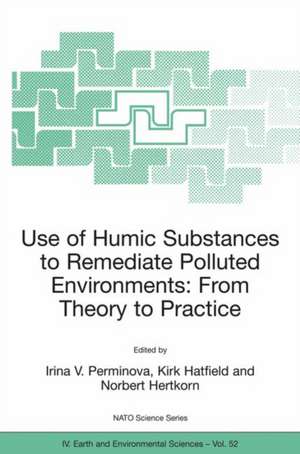 Use of Humic Substances to Remediate Polluted Environments: From Theory to Practice

Edited by

Irina V. Perminova, Kirk Hatfield and Norbert Hertkorn

NATO Science Series

IV. Earth and Environmental Sciences – Vol. 52